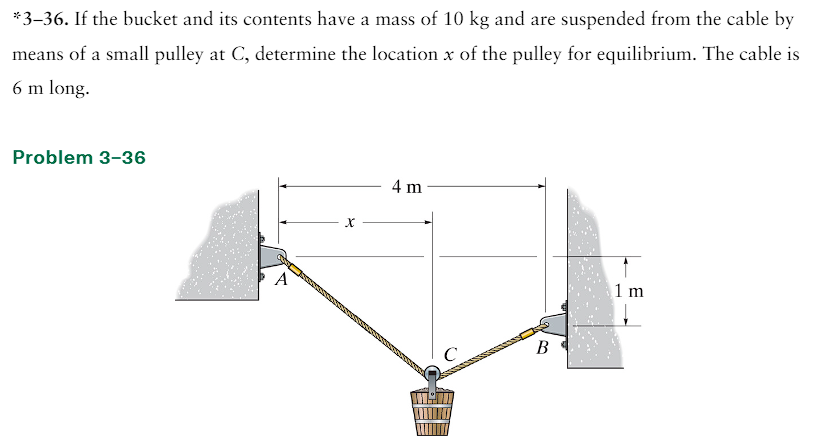 *3–36. If the bucket and its contents have a mass of 10 kg and are suspended from the cable by means of a small pulley at C, determine the location x of the pulley for equilibrium. The cable is 6 m long.

Problem 3–36

4 m

x

A

1 m

C

B